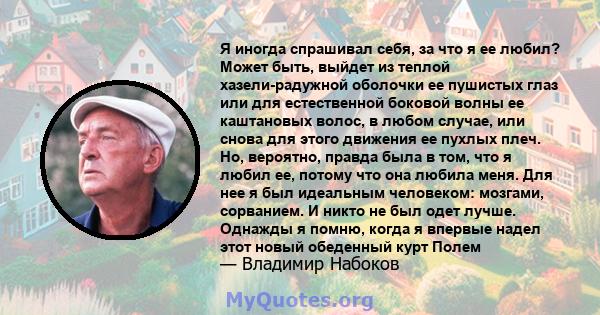 Я иногда спрашивал себя, за что я ее любил? Может быть, выйдет из теплой хазели-радужной оболочки ее пушистых глаз или для естественной боковой волны ее каштановых волос, в любом случае, или снова для этого движения ее пухлых плеч. Но, вероятно, правда была в том, что я любил ее, потому что она любила меня. Для нее я был идеальным человеком: мозгами, сорванием. И никто не был одет лучше. Однажды я помню, когда я впервые надел этот новый обеденный курт Полем

— Владимир Набоков

MyQuotes.org